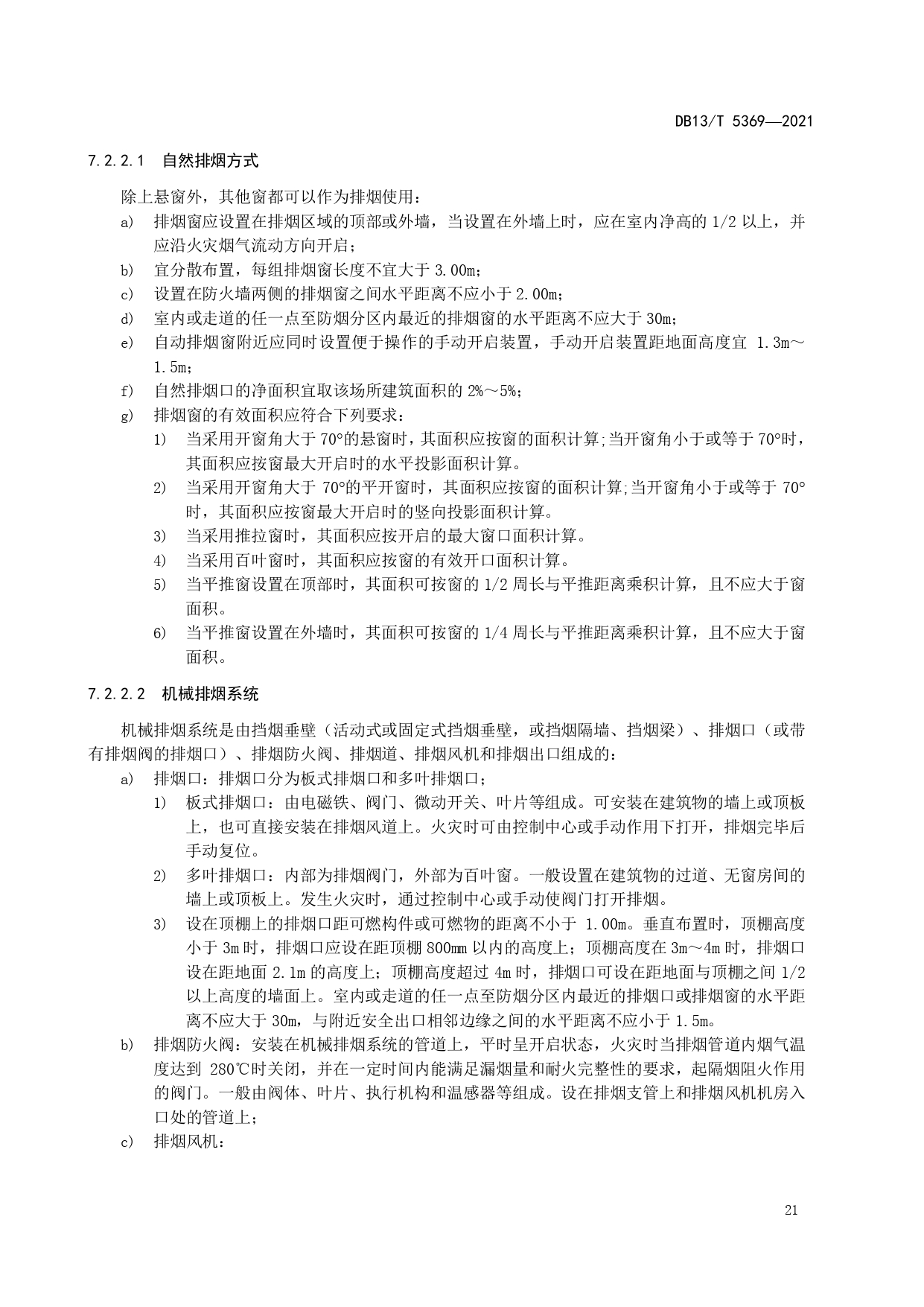 DB13/T 5369—2021

7.2.2.1 自然排烟方式

除上悬窗外，其他窗都可以作为排烟使用：

a) 排烟窗应设置在排烟区域的顶部或外墙，当设置在外墙上时，应在室内净高的 1/2 以上，并应沿火灾烟气流动方向开启；

b) 宜分散布置，每组排烟窗长度不宜大于 3.00m；

c) 设置在防火墙两侧的排烟窗之间水平距离不应小于 2.00m；

d) 室内或走道的任一点至防烟分区内最近的排烟窗的水平距离不应大于 30m；

e) 自动排烟窗附近应同时设置便于操作的手动开启装置，手动开启装置距地面高度宜 1.3m～1.5m；

f) 自然排烟口的净面积宜取该场所建筑面积的 2%～5%；

g) 排烟窗的有效面积应符合下列要求：

1) 当采用开窗角大于 70°的悬窗时，其面积应按窗的面积计算;当开窗角小于或等于 70°时，其面积应按窗最大开启时的水平投影面积计算。

2) 当采用开窗角大于 70°的平开窗时，其面积应按窗的面积计算;当开窗角小于或等于 70°时，其面积应按窗最大开启时的竖向投影面积计算。

3) 当采用推拉窗时，其面积应按开启的最大窗口面积计算。

4) 当采用百叶窗时，其面积应按窗的有效开口面积计算。

5) 当平推窗设置在顶部时，其面积可按窗的 1/2 周长与平推距离乘积计算，且不应大于窗面积。

6) 当平推窗设置在外墙时，其面积可按窗的 1/4 周长与平推距离乘积计算，且不应大于窗面积。

7.2.2.2 机械排烟系统

机械排烟系统是由挡烟垂壁（活动式或固定式挡烟垂壁，或挡烟隔墙、挡烟梁）、排烟口（或带有排烟阀的排烟口）、排烟防火阀、排烟道、排烟风机和排烟出口组成的：

a) 排烟口：排烟口分为板式排烟口和多叶排烟口；

1) 板式排烟口：由电磁铁、阀门、微动开关、叶片等组成。可安装在建筑物的墙上或顶板上，也可直接安装在排烟风道上。火灾时可由控制中心或手动作用下打开，排烟完毕后手动复位。

2) 多叶排烟口：内部为排烟阀门，外部为百叶窗。一般设置在建筑物的过道、无窗房间的墙上或顶板上。发生火灾时，通过控制中心或手动使阀门打开排烟。

3) 设在顶棚上的排烟口距可燃构件或可燃物的距离不小于 1.00m。垂直布置时，顶棚高度小于 3m 时，排烟口应设在距顶棚 800mm 以内的高度上；顶棚高度在 3m～4m 时，排烟口设在距地面 2.1m 的高度上；顶棚高度超过 4m 时，排烟口可设在距地面与顶棚之间 1/2 以上高度的墙面上。室内或走道的任一点至防烟分区内最近的排烟口或排烟窗的水平距离不应大于 30m，与附近安全出口相邻边缘之间的水平距离不应小于 1.5m。

b) 排烟防火阀：安装在机械排烟系统的管道上，平时呈开启状态，火灾时当排烟管道内烟气温度达到 280℃时关闭，并在一定时间内能满足漏烟量和耐火完整性的要求，起隔烟阻火作用的阀门。一般由阀体、叶片、执行机构和温感器等组成。设在排烟支管上和排烟风机机房入口处的管道上；

c) 排烟风机：

21